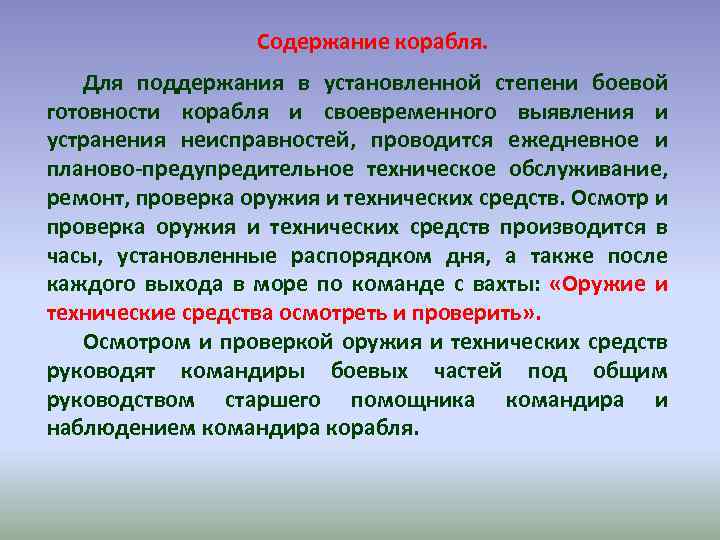 Содержание корабля.

Для поддержания в установленной степени боевой готовности корабля и своевременного выявления и устранения неисправностей, проводится ежедневное и планово-предупредительное техническое обслуживание, ремонт, проверка оружия и технических средств. Осмотр и проверка оружия и технических средств производится в часы, установленные распорядком дня, а также после каждого выхода в море по команде с вахты: «Оружие и технические средства осмотреть и проверить».

Осмотром и проверкой оружия и технических средств руководят командиры боевых частей под общим руководством старшего помощника командира и наблюдением командира корабля.